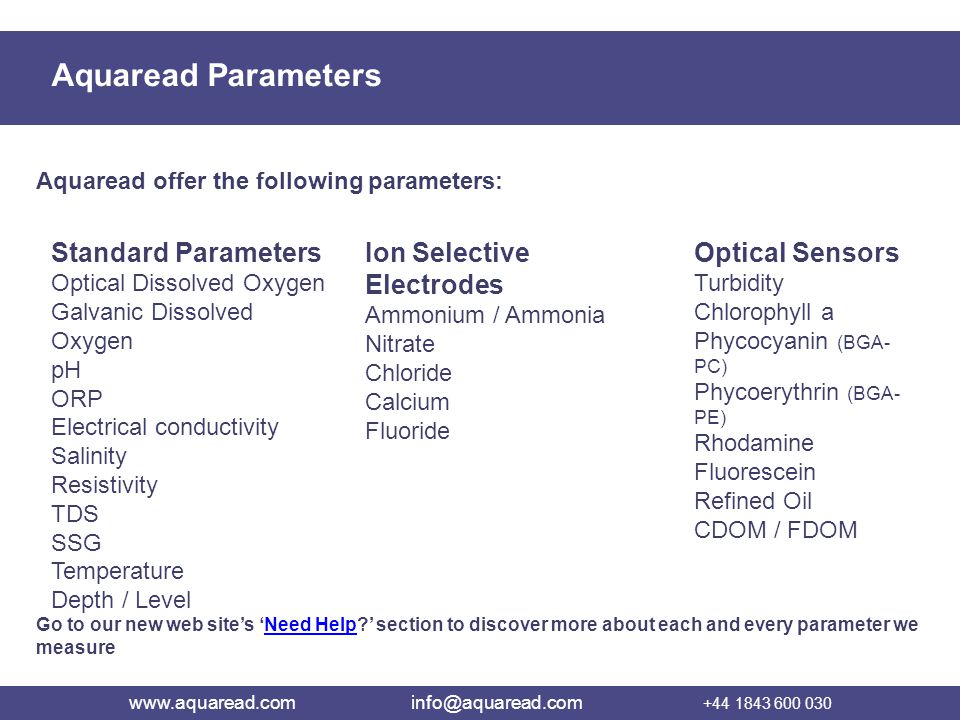 Aquaread Parameters

Aquaread offer the following parameters:

Standard Parameters
Optical Dissolved Oxygen
Galvanic Dissolved Oxygen
pH
ORP
Electrical conductivity
Salinity
Resistivity
TDS
SSG
Temperature
Depth / Level

Ion Selective Electrodes
Ammonium / Ammonia
Nitrate
Chloride
Calcium
Fluoride

Optical Sensors
Turbidity
Chlorophyll a
Phycocyanin (BGA-PC)
Phycoerythrin (BGA-PE)
Rhodamine
Fluorescein
Refined Oil
CDOM / FDOM

Go to our new web site's 'Need Help?' section to discover more about each and every parameter we measure

www.aquaread.com info@aquaread.com +44 1843 600 030